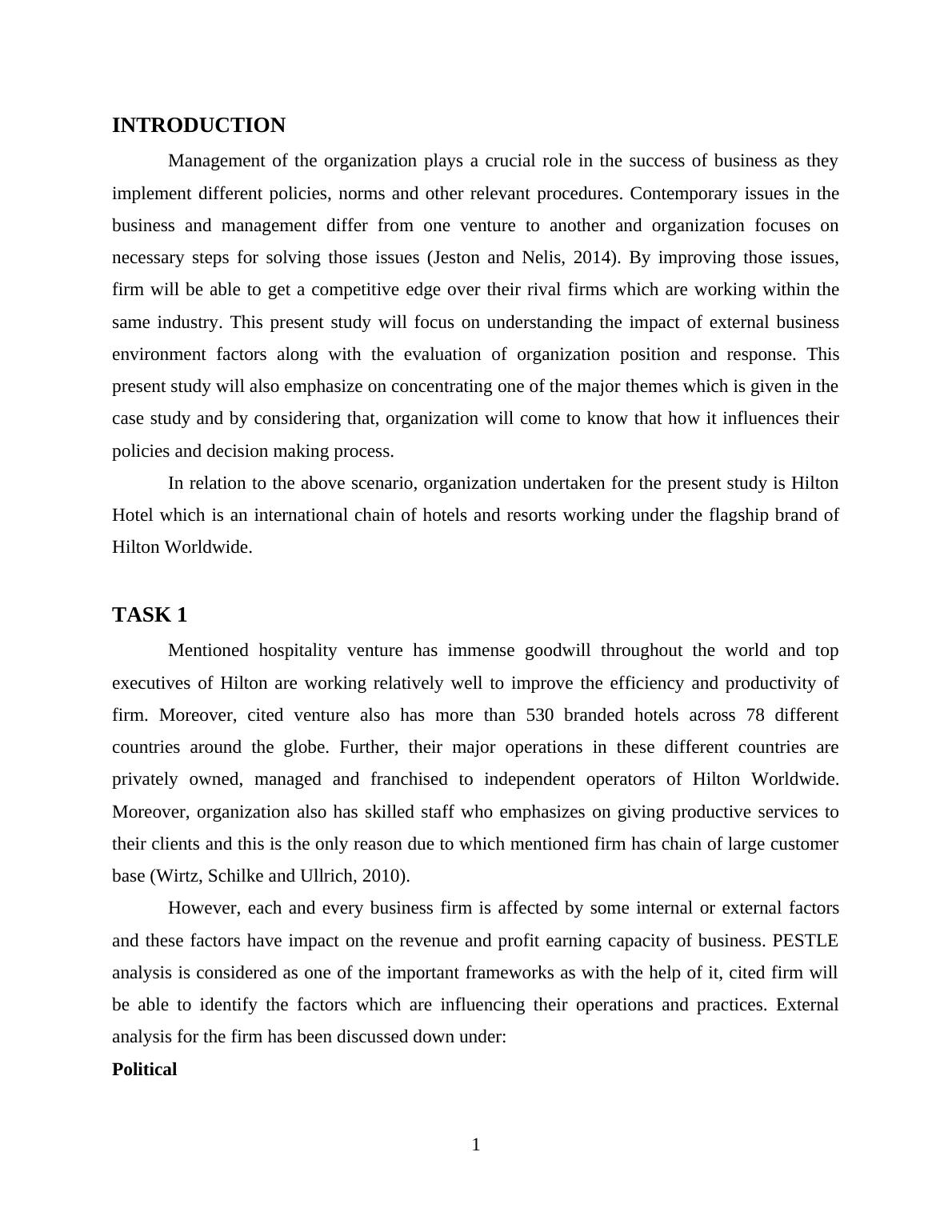 INTRODUCTION

Management of the organization plays a crucial role in the success of business as they implement different policies, norms and other relevant procedures. Contemporary issues in the business and management differ from one venture to another and organization focuses on necessary steps for solving those issues (Jeston and Nelis, 2014). By improving those issues, firm will be able to get a competitive edge over their rival firms which are working within the same industry. This present study will focus on understanding the impact of external business environment factors along with the evaluation of organization position and response. This present study will also emphasize on concentrating one of the major themes which is given in the case study and by considering that, organization will come to know that how it influences their policies and decision making process.

In relation to the above scenario, organization undertaken for the present study is Hilton Hotel which is an international chain of hotels and resorts working under the flagship brand of Hilton Worldwide.

TASK 1

Mentioned hospitality venture has immense goodwill throughout the world and top executives of Hilton are working relatively well to improve the efficiency and productivity of firm. Moreover, cited venture also has more than 530 branded hotels across 78 different countries around the globe. Further, their major operations in these different countries are privately owned, managed and franchised to independent operators of Hilton Worldwide. Moreover, organization also has skilled staff who emphasizes on giving productive services to their clients and this is the only reason due to which mentioned firm has chain of large customer base (Wirtz, Schilke and Ullrich, 2010).

However, each and every business firm is affected by some internal or external factors and these factors have impact on the revenue and profit earning capacity of business. PESTLE analysis is considered as one of the important frameworks as with the help of it, cited firm will be able to identify the factors which are influencing their operations and practices. External analysis for the firm has been discussed down under:

Political

1